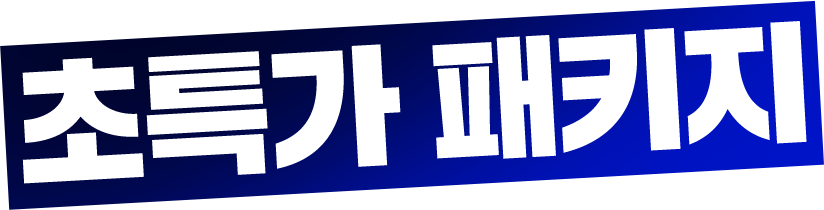 초특가 패키지